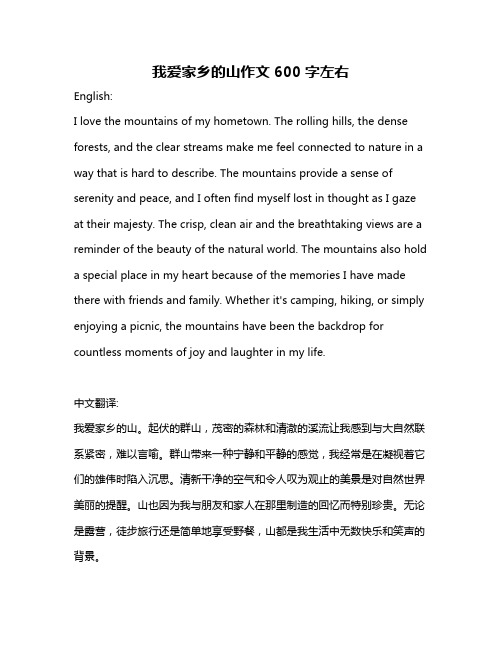 我爱家乡的山作文 600 字左右

English:

I love the mountains of my hometown. The rolling hills, the dense forests, and the clear streams make me feel connected to nature in a way that is hard to describe. The mountains provide a sense of serenity and peace, and I often find myself lost in thought as I gaze at their majesty. The crisp, clean air and the breathtaking views are a reminder of the beauty of the natural world. The mountains also hold a special place in my heart because of the memories I have made there with friends and family. Whether it's camping, hiking, or simply enjoying a picnic, the mountains have been the backdrop for countless moments of joy and laughter in my life.

中文翻译:

我爱家乡的山。起伏的群山，茂密的森林和清澈的溪流让我感到与大自然联系紧密，难以言喻。群山带来一种宁静和平静的感觉，我经常是在凝视着它们的雄伟时陷入沉思。清新干净的空气和令人叹为观止的美景是对自然世界美丽的提醒。山也因为我与朋友和家人在那里制造的回忆而特别珍贵。无论是露营，徒步旅行还是简单地享受野餐，山都是我生活中无数快乐和笑声的背景。